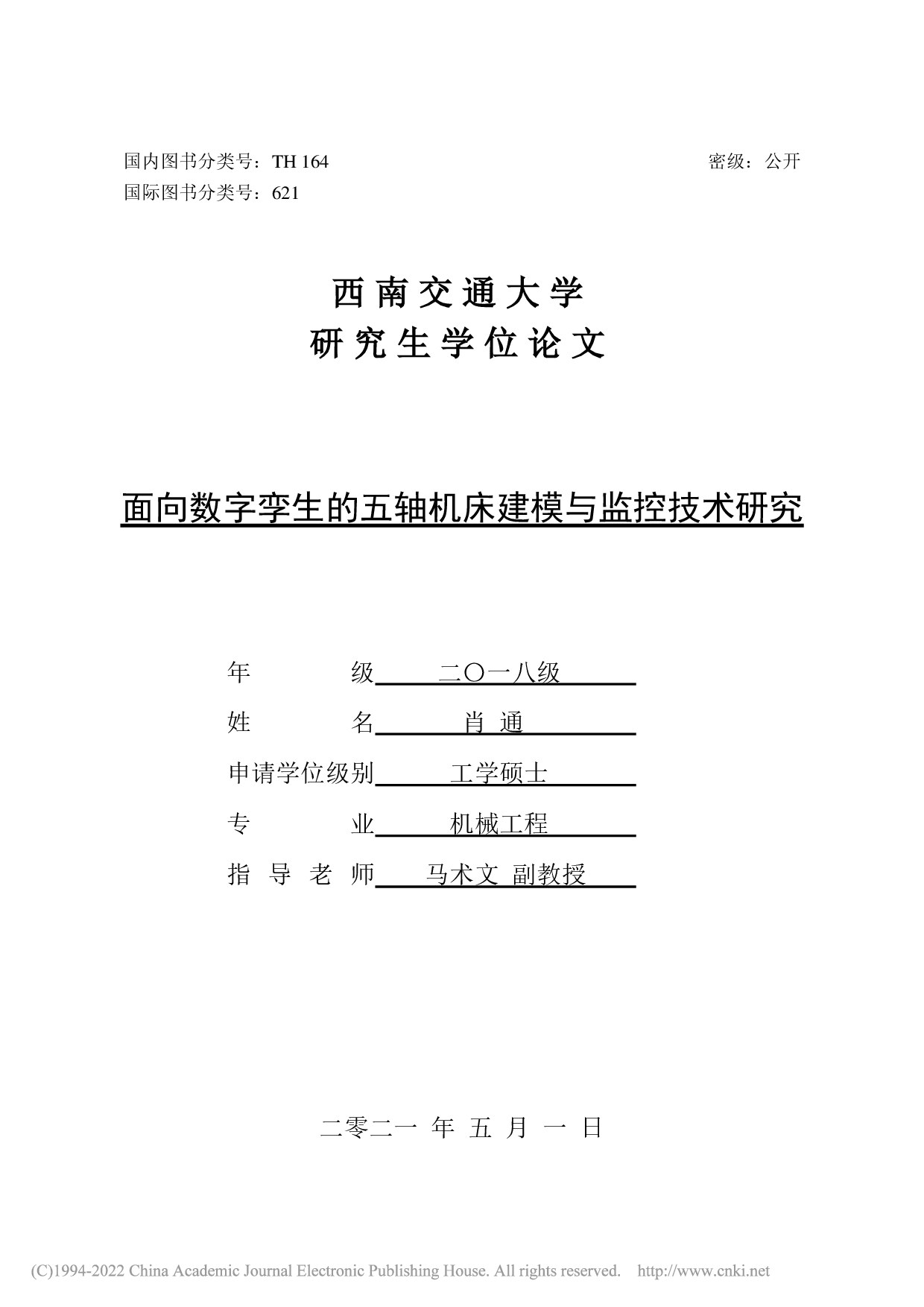 国内图书分类号：TH 164　　　　　　　　　　　　　　　　　　密级：公开
国际图书分类号：621

西南交通大学
研究生学位论文

面向数字孪生的五轴机床建模与监控技术研究

年　　　　级　二〇一八级
姓　　　　名　肖 通
申请学位级别　工学硕士
专　　　　业　机械工程
指 导 老 师　马术文 副教授

二零二一 年 五 月 一 日

(C)1994-2022 China Academic Journal Electronic Publishing House. All rights reserved.　http://www.cnki.net